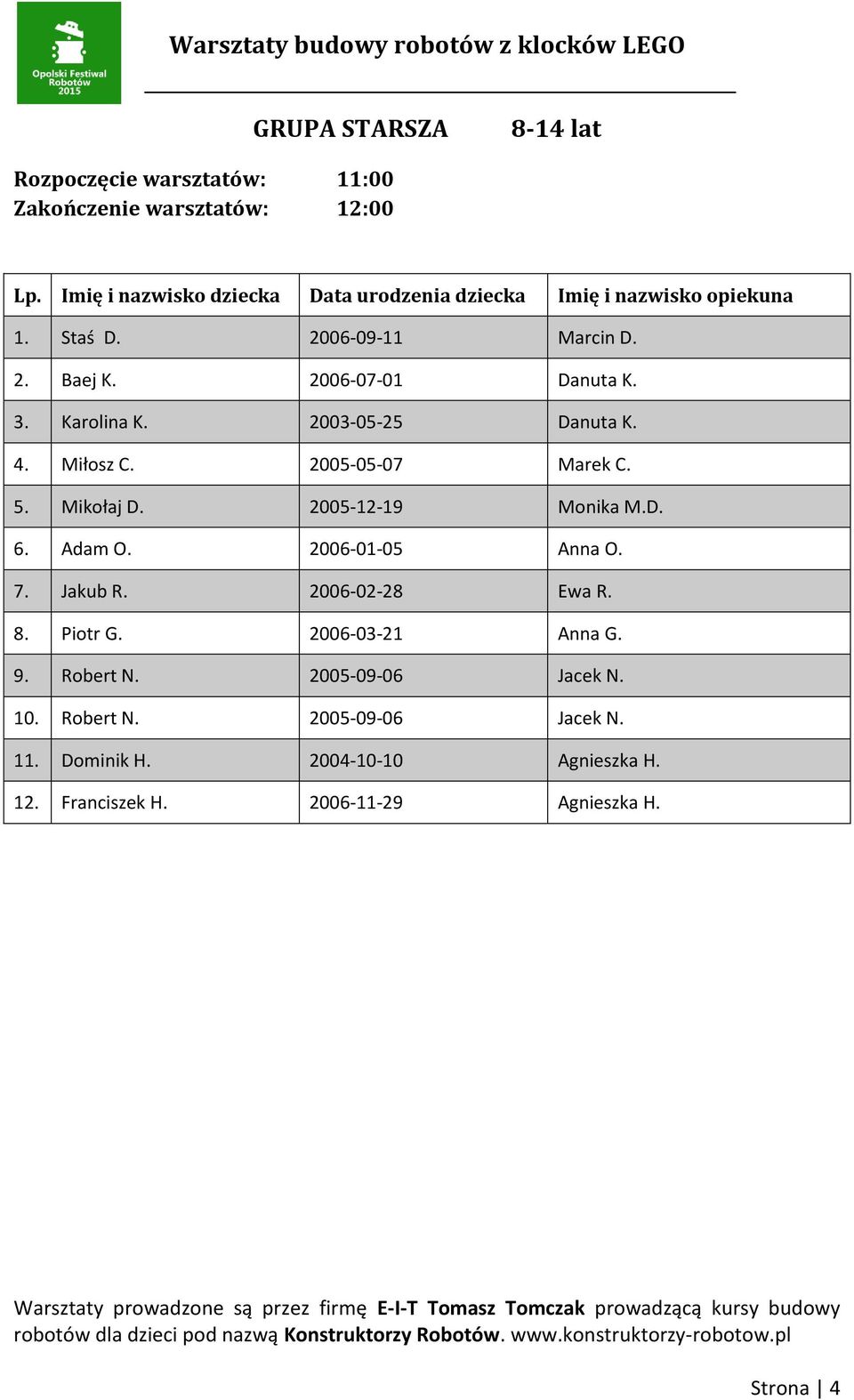 Opolski Festiwal Robotów 2015

Warsztaty budowy robotów z klocków LEGO

GRUPA STARSZA 8-14 lat

Rozpoczęcie warsztatów: 11:00
Zakończenie warsztatów: 12:00

| Lp. | Imię i nazwisko dziecka | Data urodzenia dziecka | Imię i nazwisko opiekuna |
|---|---|---|---|
| 1. | Staś D. | 2006-09-11 | Marcin D. |
| 2. | Baej K. | 2006-07-01 | Danuta K. |
| 3. | Karolina K. | 2003-05-25 | Danuta K. |
| 4. | Miłosz C. | 2005-05-07 | Marek C. |
| 5. | Mikołaj D. | 2005-12-19 | Monika M.D. |
| 6. | Adam O. | 2006-01-05 | Anna O. |
| 7. | Jakub R. | 2006-02-28 | Ewa R. |
| 8. | Piotr G. | 2006-03-21 | Anna G. |
| 9. | Robert N. | 2005-09-06 | Jacek N. |
| 10. | Robert N. | 2005-09-06 | Jacek N. |
| 11. | Dominik H. | 2004-10-10 | Agnieszka H. |
| 12. | Franciszek H. | 2006-11-29 | Agnieszka H. |

Warsztaty prowadzone są przez firmę E-I-T Tomasz Tomczak prowadzącą kursy budowy robotów dla dzieci pod nazwą Konstruktorzy Robotów. www.konstruktorzy-robotow.pl

Strona | 4